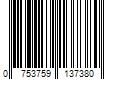 0 753759 137380